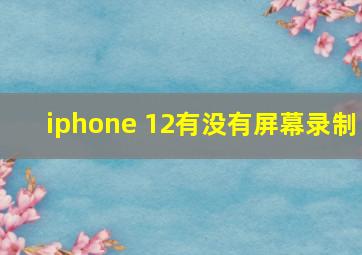 iphone 12有没有屏幕录制